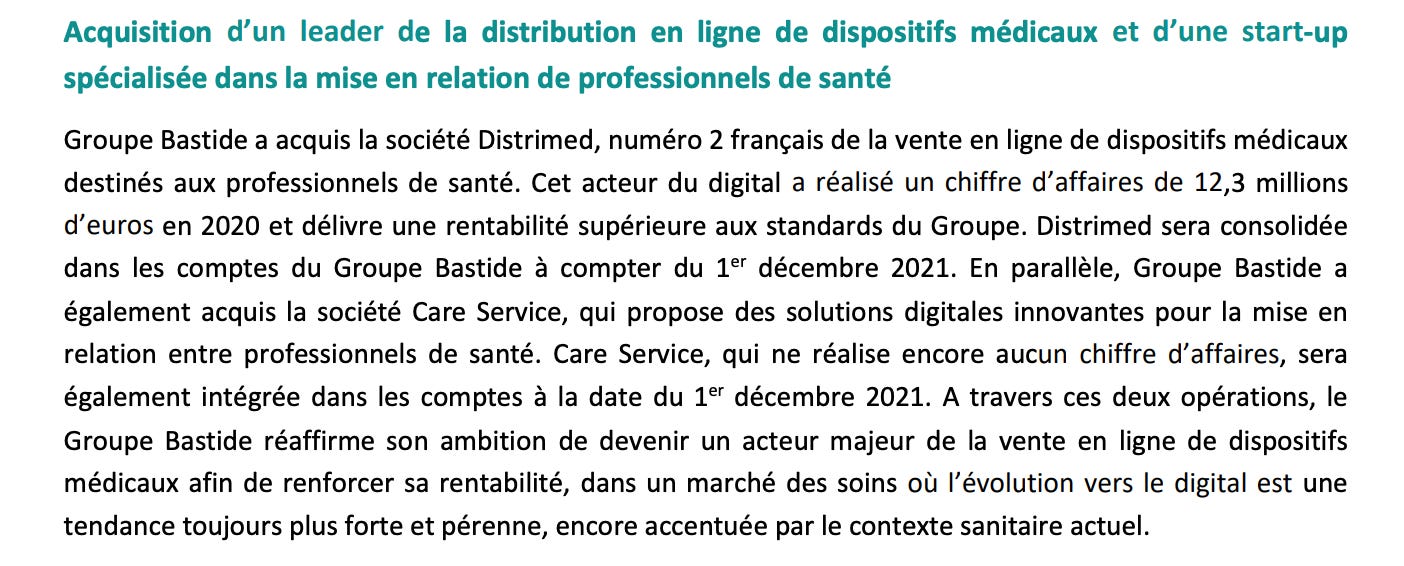 Acquisition d'un leader de la distribution en ligne de dispositifs médicaux et d'une start-up spécialisée dans la mise en relation de professionnels de santé

Groupe Bastide a acquis la société Distrimed, numéro 2 français de la vente en ligne de dispositifs médicaux destinés aux professionnels de santé. Cet acteur du digital a réalisé un chiffre d'affaires de 12,3 millions d'euros en 2020 et délivre une rentabilité supérieure aux standards du Groupe. Distrimed sera consolidée dans les comptes du Groupe Bastide à compter du 1$^{er}$ décembre 2021. En parallèle, Groupe Bastide a également acquis la société Care Service, qui propose des solutions digitales innovantes pour la mise en relation entre professionnels de santé. Care Service, qui ne réalise encore aucun chiffre d'affaires, sera également intégrée dans les comptes à la date du 1$^{er}$ décembre 2021. A travers ces deux opérations, le Groupe Bastide réaffirme son ambition de devenir un acteur majeur de la vente en ligne de dispositifs médicaux afin de renforcer sa rentabilité, dans un marché des soins où l'évolution vers le digital est une tendance toujours plus forte et pérenne, encore accentuée par le contexte sanitaire actuel.